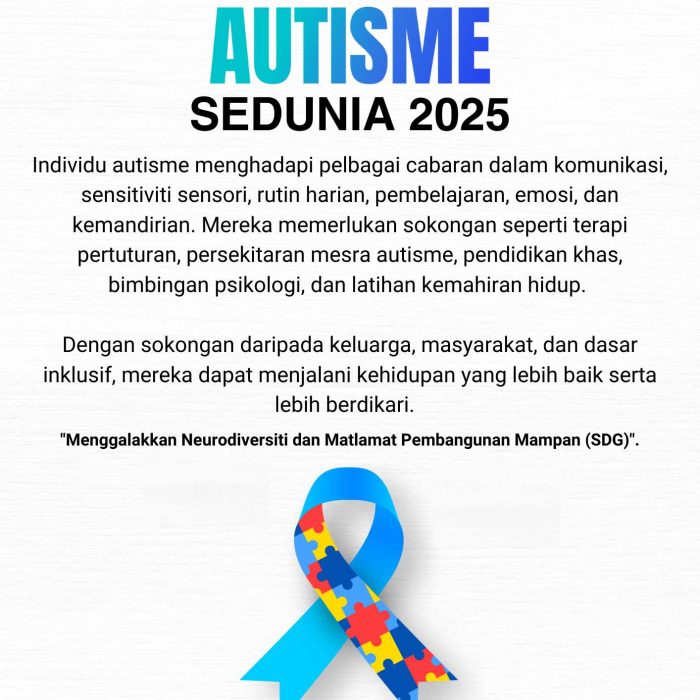 AUTISME
SEDUNIA 2025

Individu autisme menghadapi pelbagai cabaran dalam komunikasi, sensitiviti sensori, rutin harian, pembelajaran, emosi, dan kemandirian. Mereka memerlukan sokongan seperti terapi pertuturan, persekitaran mesra autisme, pendidikan khas, bimbingan psikologi, dan latihan kemahiran hidup.

Dengan sokongan daripada keluarga, masyarakat, dan dasar inklusif, mereka dapat menjalani kehidupan yang lebih baik serta lebih berdikari.

"Menggalakkan Neurodiversiti dan Matlamat Pembangunan Mampan (SDG)".